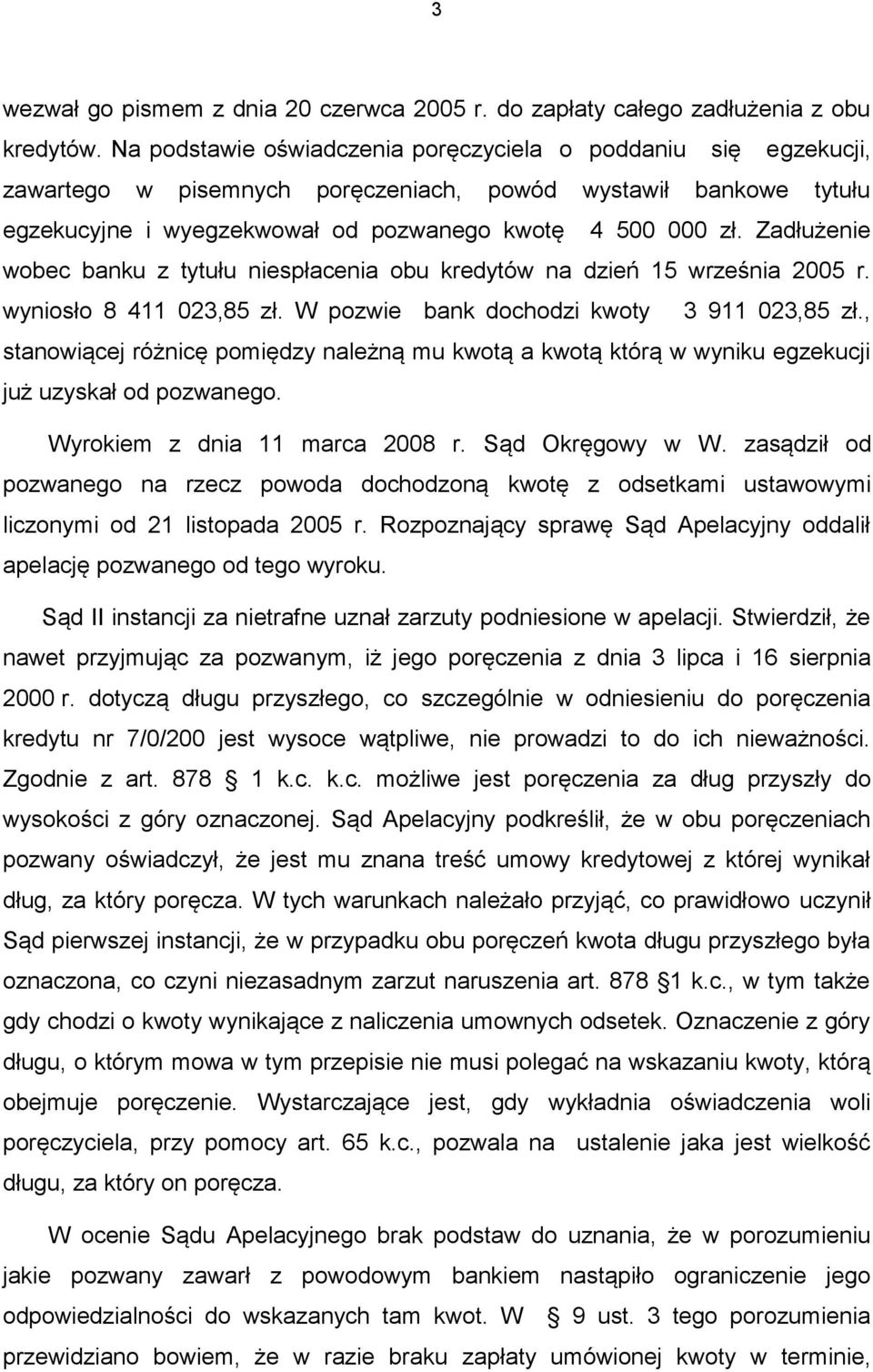 3

wezwał go pismem z dnia 20 czerwca 2005 r. do zapłaty całego zadłużenia z obu kredytów. Na podstawie oświadczenia poręczyciela o poddaniu się egzekucji, zawartego w pisemnych poręczeniach, powód wystawił bankowe tytułu egzekucyjne i wyegzekwował od pozwanego kwotę 4 500 000 zł. Zadłużenie wobec banku z tytułu niespłacenia obu kredytów na dzień 15 września 2005 r. wyniosło 8 411 023,85 zł. W pozwie bank dochodzi kwoty 3 911 023,85 zł., stanowiącej różnicę pomiędzy należną mu kwotą a kwotą którą w wyniku egzekucji już uzyskał od pozwanego.

Wyrokiem z dnia 11 marca 2008 r. Sąd Okręgowy w W. zasądził od pozwanego na rzecz powoda dochodzoną kwotę z odsetkami ustawowymi liczonymi od 21 listopada 2005 r. Rozpoznający sprawę Sąd Apelacyjny oddalił apelację pozwanego od tego wyroku.

Sąd II instancji za nietrafne uznał zarzuty podniesione w apelacji. Stwierdził, że nawet przyjmując za pozwanym, iż jego poręczenia z dnia 3 lipca i 16 sierpnia 2000 r. dotyczą długu przyszłego, co szczególnie w odniesieniu do poręczenia kredytu nr 7/0/200 jest wysoce wątpliwe, nie prowadzi to do ich nieważności. Zgodnie z art. 878 1 k.c. k.c. możliwe jest poręczenia za dług przyszły do wysokości z góry oznaczonej. Sąd Apelacyjny podkreślił, że w obu poręczeniach pozwany oświadczył, że jest mu znana treść umowy kredytowej z której wynikał dług, za który poręcza. W tych warunkach należało przyjąć, co prawidłowo uczynił Sąd pierwszej instancji, że w przypadku obu poręczeń kwota długu przyszłego była oznaczona, co czyni niezasadnym zarzut naruszenia art. 878 1 k.c., w tym także gdy chodzi o kwoty wynikające z naliczenia umownych odsetek. Oznaczenie z góry długu, o którym mowa w tym przepisie nie musi polegać na wskazaniu kwoty, którą obejmuje poręczenie. Wystarczające jest, gdy wykładnia oświadczenia woli poręczyciela, przy pomocy art. 65 k.c., pozwala na ustalenie jaka jest wielkość długu, za który on poręcza.

W ocenie Sądu Apelacyjnego brak podstaw do uznania, że w porozumieniu jakie pozwany zawarł z powodowym bankiem nastąpiło ograniczenie jego odpowiedzialności do wskazanych tam kwot. W 9 ust. 3 tego porozumienia przewidziano bowiem, że w razie braku zapłaty umówionej kwoty w terminie,